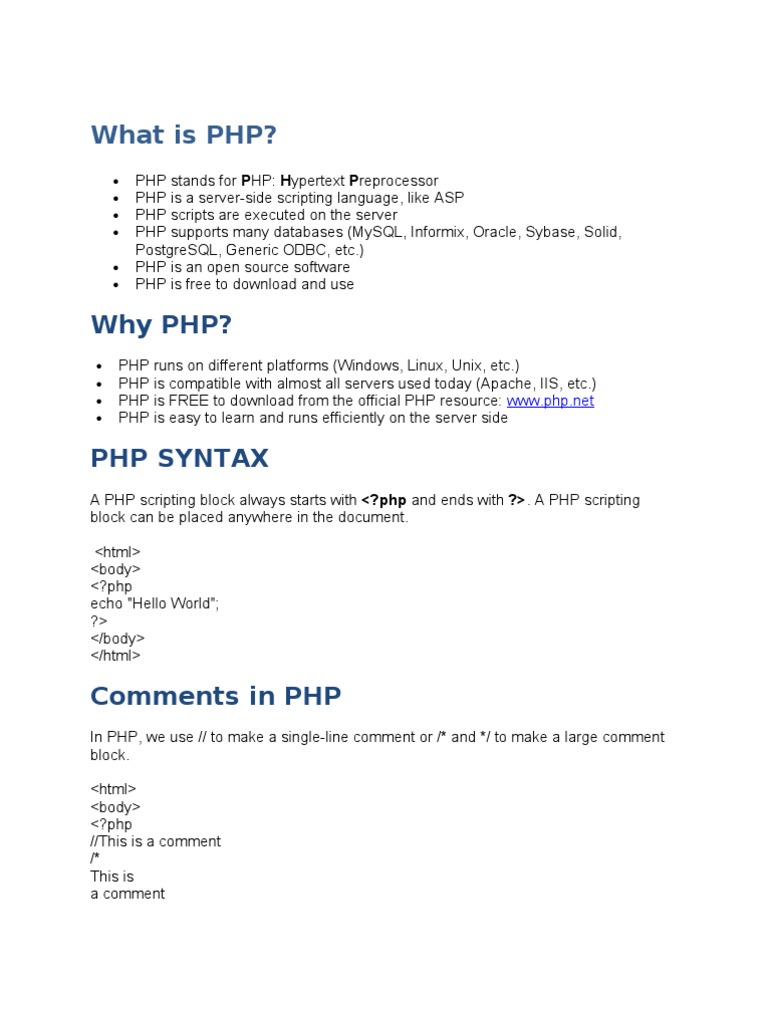 What is PHP?

- PHP stands for PHP: Hypertext Preprocessor
- PHP is a server-side scripting language, like ASP
- PHP scripts are executed on the server
- PHP supports many databases (MySQL, Informix, Oracle, Sybase, Solid, PostgreSQL, Generic ODBC, etc.)
- PHP is an open source software
- PHP is free to download and use

Why PHP?

- PHP runs on different platforms (Windows, Linux, Unix, etc.)
- PHP is compatible with almost all servers used today (Apache, IIS, etc.)
- PHP is FREE to download from the official PHP resource: www.php.net
- PHP is easy to learn and runs efficiently on the server side

PHP SYNTAX

A PHP scripting block always starts with <?php and ends with ?>. A PHP scripting block can be placed anywhere in the document.

<html>
<body>
<?php
echo "Hello World";
?>
</body>
</html>

Comments in PHP

In PHP, we use // to make a single-line comment or /* and */ to make a large comment block.

<html>
<body>
<?php
//This is a comment
/*
This is
a comment